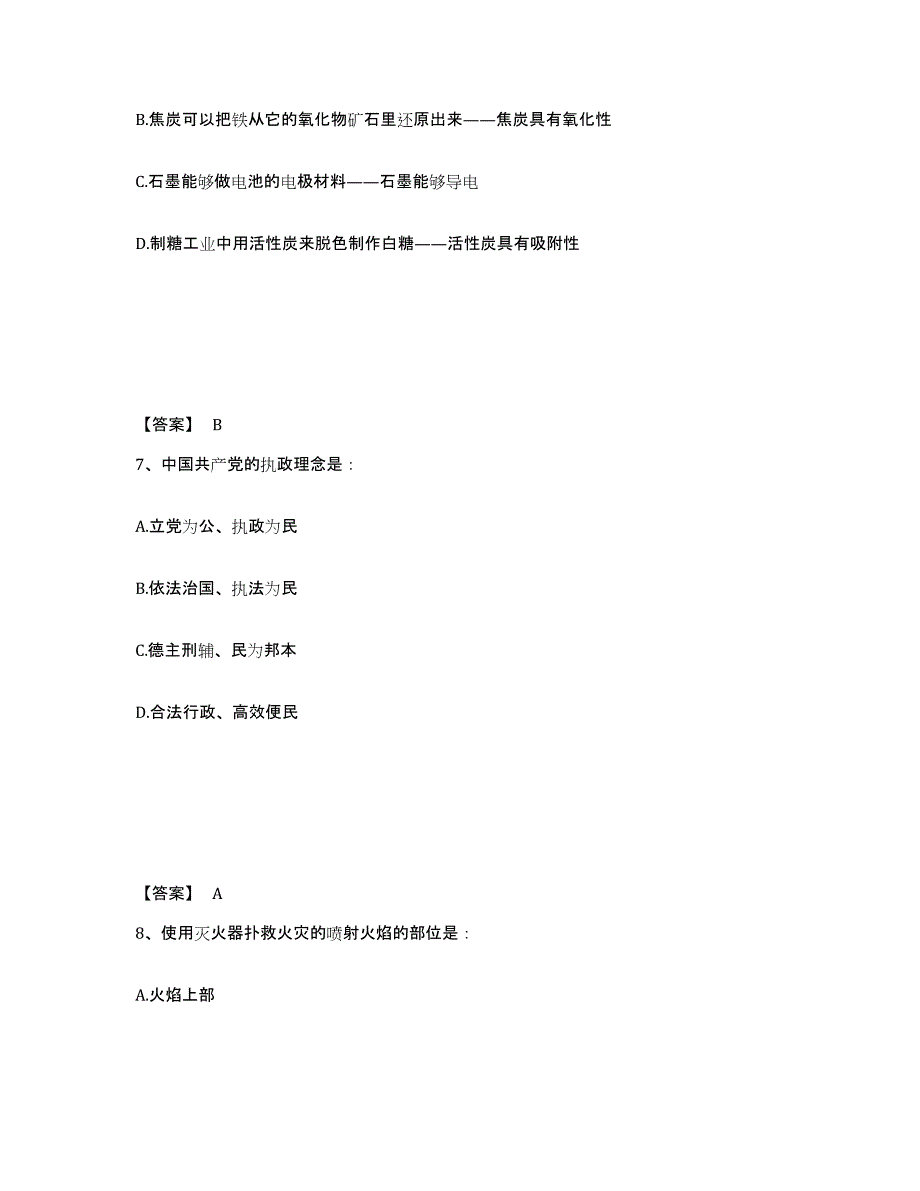 B.焦炭可以把铁从它的氧化物矿石里还原出来——焦炭具有氧化性

C.石墨能够做电池的电极材料——石墨能够导电

D.制糖工业中用活性炭来脱色制作白糖——活性炭具有吸附性

【答案】 B

7、中国共产党的执政理念是：

A.立党为公、执政为民

B.依法治国、执法为民

C.德主刑辅、民为邦本

D.合法行政、高效便民

【答案】 A

8、使用灭火器扑救火灾的喷射火焰的部位是：

A.火焰上部